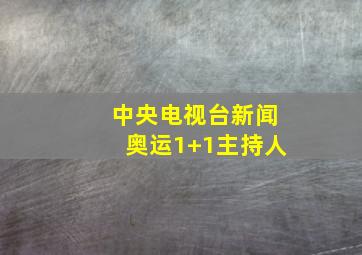 中央电视台新闻
奥运1+1主持人